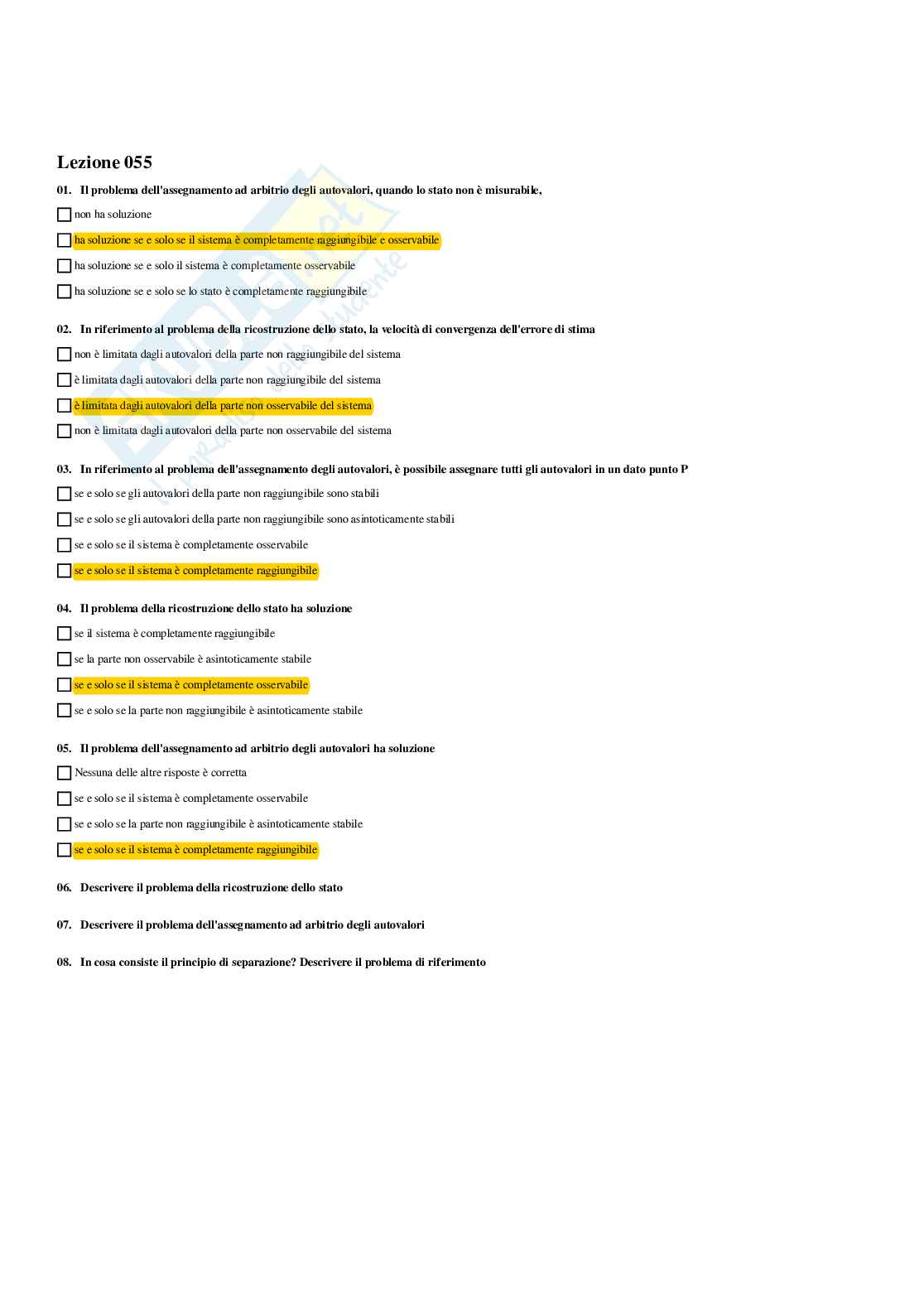 Lezione 055

01. Il problema dell'assegnamento ad arbitrio degli autovalori, quando lo stato non è misurabile,

non ha soluzione

ha soluzione se e solo se il sistema è completamente raggiungibile e osservabile

ha soluzione se e solo il sistema è completamente osservabile

ha soluzione se e solo se lo stato è completamente raggiungibile

02. In riferimento al problema della ricostruzione dello stato, la velocità di convergenza dell'errore di stima

non è limitata dagli autovalori della parte non raggiungibile del sistema

è limitata dagli autovalori della parte non raggiungibile del sistema

è limitata dagli autovalori della parte non osservabile del sistema

non è limitata dagli autovalori della parte non osservabile del sistema

03. In riferimento al problema dell'assegnamento degli autovalori, è possibile assegnare tutti gli autovalori in un dato punto P

se e solo se gli autovalori della parte non raggiungibile sono stabili

se e solo se gli autovalori della parte non raggiungibile sono asintoticamente stabili

se e solo se il sistema è completamente osservabile

se e solo se il sistema è completamente raggiungibile

04. Il problema della ricostruzione dello stato ha soluzione

se il sistema è completamente raggiungibile

se la parte non osservabile è asintoticamente stabile

se e solo se il sistema è completamente osservabile

se e solo se la parte non raggiungibile è asintoticamente stabile

05. Il problema dell'assegnamento ad arbitrio degli autovalori ha soluzione

Nessuna delle altre risposte è corretta

se e solo se il sistema è completamente osservabile

se e solo se la parte non raggiungibile è asintoticamente stabile

se e solo se il sistema è completamente raggiungibile

06. Descrivere il problema della ricostruzione dello stato

07. Descrivere il problema dell'assegnamento ad arbitrio degli autovalori

08. In cosa consiste il principio di separazione? Descrivere il problema di riferimento